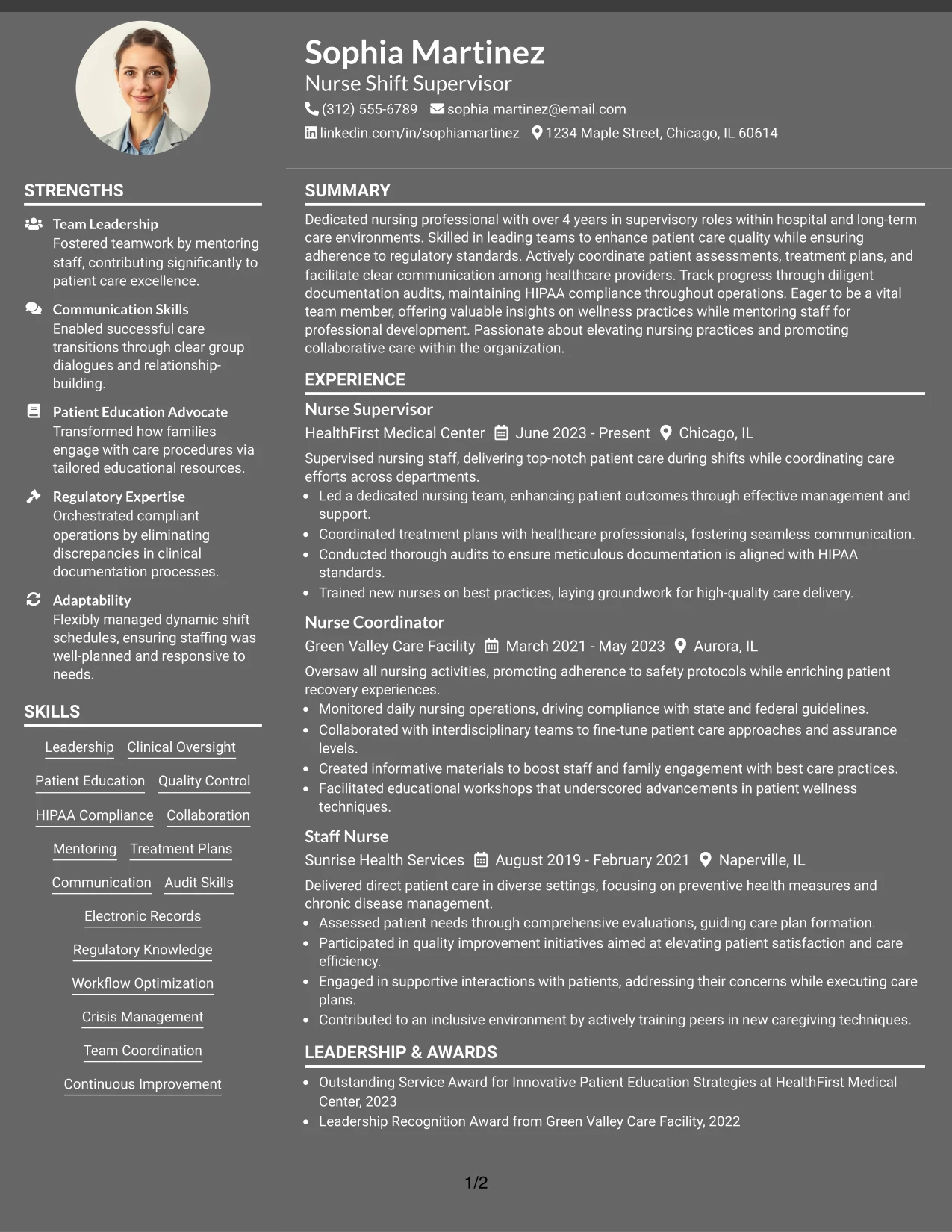 Sophia Martinez
Nurse Shift Supervisor
(312) 555-6789 sophia.martinez@email.com
linkedin.com/in/sophiamartinez 1234 Maple Street, Chicago, IL 60614

STRENGTHS

Team Leadership
Fostered teamwork by mentoring staff, contributing significantly to patient care excellence.

Communication Skills
Enabled successful care transitions through clear group dialogues and relationship-building.

Patient Education Advocate
Transformed how families engage with care procedures via tailored educational resources.

Regulatory Expertise
Orchestrated compliant operations by eliminating discrepancies in clinical documentation processes.

Adaptability
Flexibly managed dynamic shift schedules, ensuring staffing was well-planned and responsive to needs.

SKILLS

Leadership
Clinical Oversight
Patient Education
Quality Control
HIPAA Compliance
Collaboration
Mentoring
Treatment Plans
Communication
Audit Skills
Electronic Records
Regulatory Knowledge
Workflow Optimization
Crisis Management
Team Coordination
Continuous Improvement

SUMMARY

Dedicated nursing professional with over 4 years in supervisory roles within hospital and long-term care environments. Skilled in leading teams to enhance patient care quality while ensuring adherence to regulatory standards. Actively coordinate patient assessments, treatment plans, and facilitate clear communication among healthcare providers. Track progress through diligent documentation audits, maintaining HIPAA compliance throughout operations. Eager to be a vital team member, offering valuable insights on wellness practices while mentoring staff for professional development. Passionate about elevating nursing practices and promoting collaborative care within the organization.

EXPERIENCE

Nurse Supervisor
HealthFirst Medical Center June 2023 - Present Chicago, IL
Supervised nursing staff, delivering top-notch patient care during shifts while coordinating care efforts across departments.
• Led a dedicated nursing team, enhancing patient outcomes through effective management and support.
• Coordinated treatment plans with healthcare professionals, fostering seamless communication.
• Conducted thorough audits to ensure meticulous documentation is aligned with HIPAA standards.
• Trained new nurses on best practices, laying groundwork for high-quality care delivery.

Nurse Coordinator
Green Valley Care Facility March 2021 - May 2023 Aurora, IL
Oversaw all nursing activities, promoting adherence to safety protocols while enriching patient recovery experiences.
• Monitored daily nursing operations, driving compliance with state and federal guidelines.
• Collaborated with interdisciplinary teams to fine-tune patient care approaches and assurance levels.
• Created informative materials to boost staff and family engagement with best care practices.
• Facilitated educational workshops that underscored advancements in patient wellness techniques.

Staff Nurse
Sunrise Health Services August 2019 - February 2021 Naperville, IL
Delivered direct patient care in diverse settings, focusing on preventive health measures and chronic disease management.
• Assessed patient needs through comprehensive evaluations, guiding care plan formation.
• Participated in quality improvement initiatives aimed at elevating patient satisfaction and care efficiency.
• Engaged in supportive interactions with patients, addressing their concerns while executing care plans.
• Contributed to an inclusive environment by actively training peers in new caregiving techniques.

LEADERSHIP & AWARDS

• Outstanding Service Award for Innovative Patient Education Strategies at HealthFirst Medical Center, 2023
• Leadership Recognition Award from Green Valley Care Facility, 2022

1/2